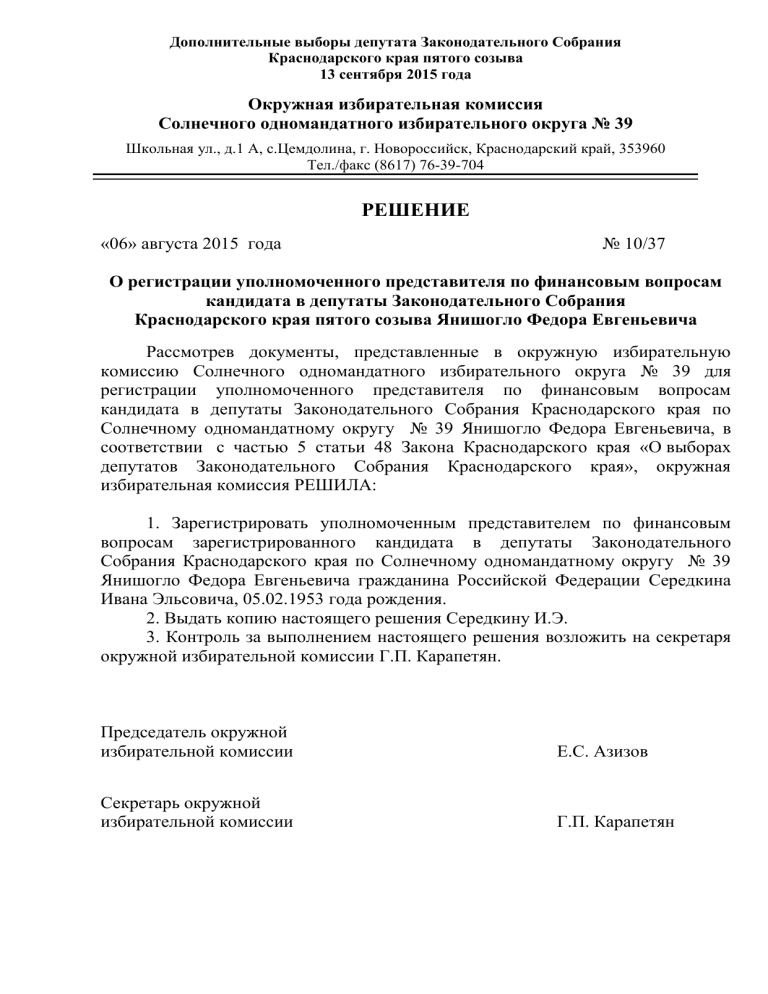 Дополнительные выборы депутата Законодательного Собрания
Краснодарского края пятого созыва
13 сентября 2015 года

Окружная избирательная комиссия
Солнечного одномандатного избирательного округа № 39

Школьная ул., д.1 А, с.Цемдолина, г. Новороссийск, Краснодарский край, 353960
Тел./факс (8617) 76-39-704

РЕШЕНИЕ

«06» августа 2015 года № 10/37

О регистрации уполномоченного представителя по финансовым вопросам кандидата в депутаты Законодательного Собрания Краснодарского края пятого созыва Янишогло Федора Евгеньевича

Рассмотрев документы, представленные в окружную избирательную комиссию Солнечного одномандатного избирательного округа № 39 для регистрации уполномоченного представителя по финансовым вопросам кандидата в депутаты Законодательного Собрания Краснодарского края по Солнечному одномандатному округу № 39 Янишогло Федора Евгеньевича, в соответствии с частью 5 статьи 48 Закона Краснодарского края «О выборах депутатов Законодательного Собрания Краснодарского края», окружная избирательная комиссия РЕШИЛА:

1. Зарегистрировать уполномоченным представителем по финансовым вопросам зарегистрированного кандидата в депутаты Законодательного Собрания Краснодарского края по Солнечному одномандатному округу № 39 Янишогло Федора Евгеньевича гражданина Российской Федерации Середкина Ивана Эльсовича, 05.02.1953 года рождения.
2. Выдать копию настоящего решения Середкину И.Э.
3. Контроль за выполнением настоящего решения возложить на секретаря окружной избирательной комиссии Г.П. Карапетян.

Председатель окружной
избирательной комиссии Е.С. Азизов

Секретарь окружной
избирательной комиссии Г.П. Карапетян